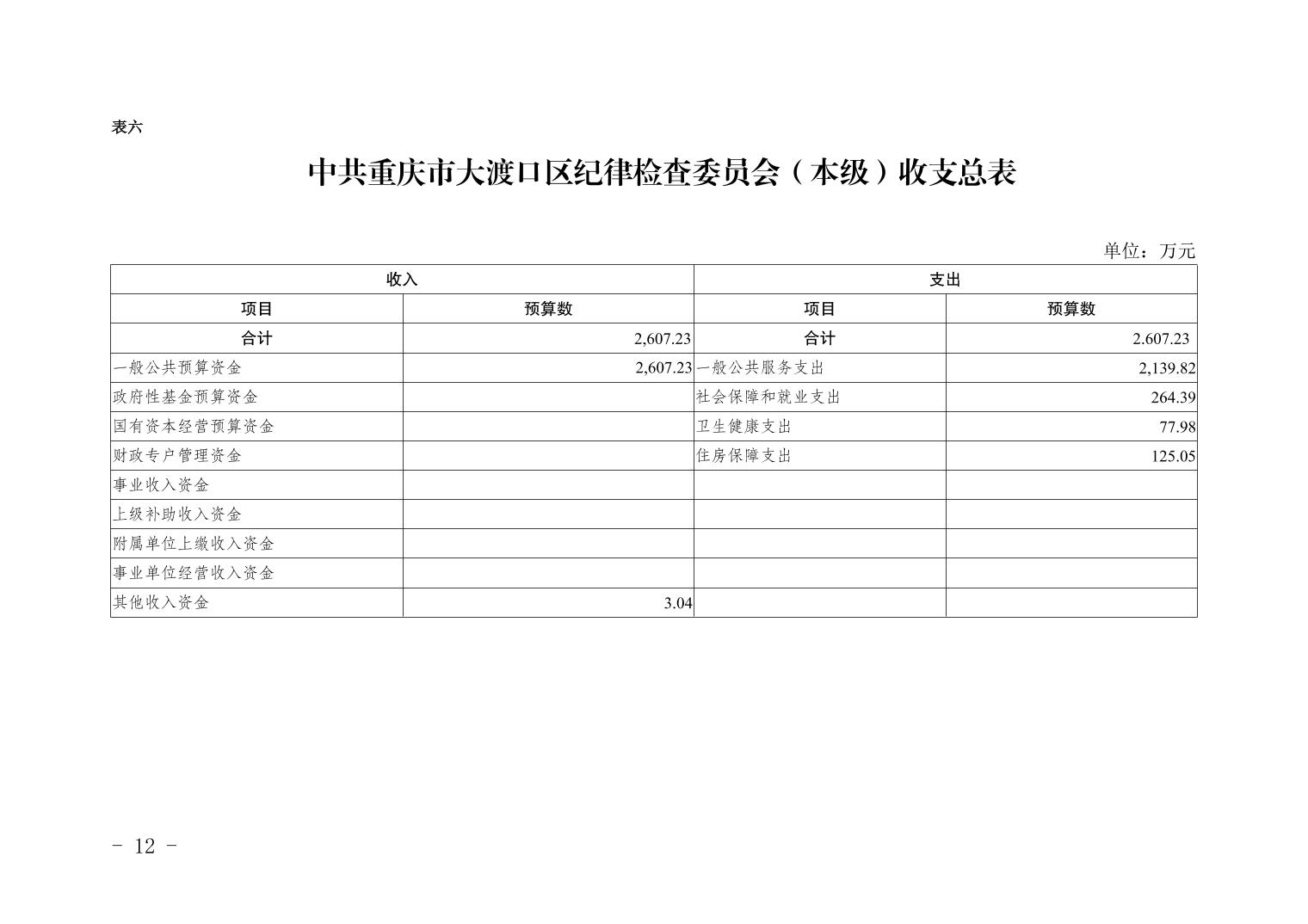 表六

中共重庆市大渡口区纪律检查委员会（本级）收支总表

单位：万元

| 收入 | | 支出 | |
|---|---|---|---|
| 项目 | 预算数 | 项目 | 预算数 |
| 合计 | 2,607.23 | 合计 | 2.607.23 |
| 一般公共预算资金 | 2,607.23 | 一般公共服务支出 | 2,139.82 |
| 政府性基金预算资金 | | 社会保障和就业支出 | 264.39 |
| 国有资本经营预算资金 | | 卫生健康支出 | 77.98 |
| 财政专户管理资金 | | 住房保障支出 | 125.05 |
| 事业收入资金 | | | |
| 上级补助收入资金 | | | |
| 附属单位上缴收入资金 | | | |
| 事业单位经营收入资金 | | | |
| 其他收入资金 | 3.04 | | |

- 12 -